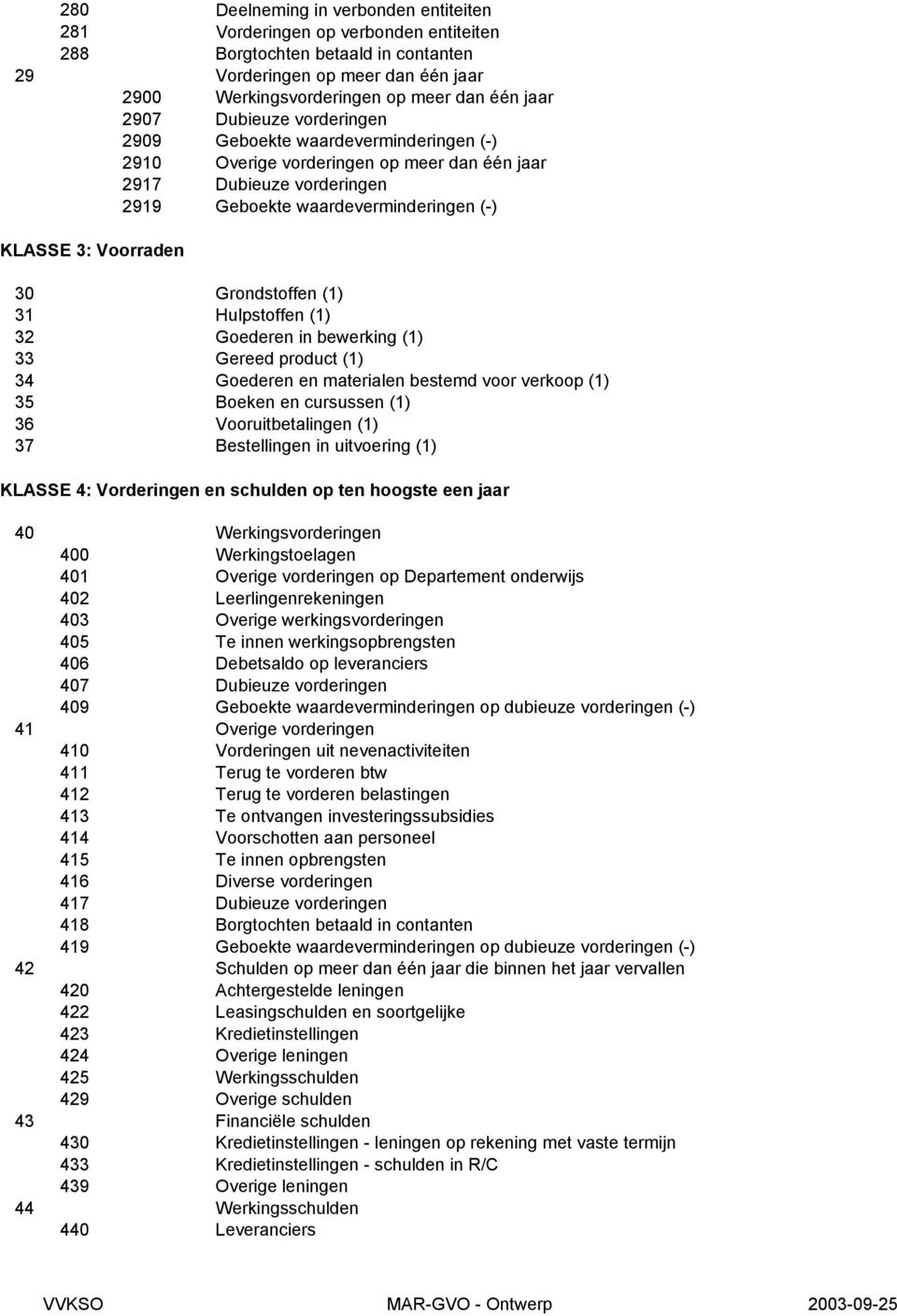 280 Deelneming in verbonden entiteiten
281 Vorderingen op verbonden entiteiten
288 Borgtochten betaald in contanten
29 Vorderingen op meer dan één jaar
2900 Werkingsvorderingen op meer dan één jaar
2907 Dubieuze vorderingen
2909 Geboekte waardeverminderingen (-)
2910 Overige vorderingen op meer dan één jaar
2917 Dubieuze vorderingen
2919 Geboekte waardeverminderingen (-)

KLASSE 3: Voorraden

30 Grondstoffen (1)
31 Hulpstoffen (1)
32 Goederen in bewerking (1)
33 Gereed product (1)
34 Goederen en materialen bestemd voor verkoop (1)
35 Boeken en cursussen (1)
36 Vooruitbetalingen (1)
37 Bestellingen in uitvoering (1)

KLASSE 4: Vorderingen en schulden op ten hoogste een jaar

40 Werkingsvorderingen
400 Werkingstoelagen
401 Overige vorderingen op Departement onderwijs
402 Leerlingenrekeningen
403 Overige werkingsvorderingen
405 Te innen werkingsopbrengsten
406 Debetsaldo op leveranciers
407 Dubieuze vorderingen
409 Geboekte waardeverminderingen op dubieuze vorderingen (-)
41 Overige vorderingen
410 Vorderingen uit nevenactiviteiten
411 Terug te vorderen btw
412 Terug te vorderen belastingen
413 Te ontvangen investeringssubsidies
414 Voorschotten aan personeel
415 Te innen opbrengsten
416 Diverse vorderingen
417 Dubieuze vorderingen
418 Borgtochten betaald in contanten
419 Geboekte waardeverminderingen op dubieuze vorderingen (-)
42 Schulden op meer dan één jaar die binnen het jaar vervallen
420 Achtergestelde leningen
422 Leasingschulden en soortgelijke
423 Kredietinstellingen
424 Overige leningen
425 Werkingsschulden
429 Overige schulden
43 Financiële schulden
430 Kredietinstellingen - leningen op rekening met vaste termijn
433 Kredietinstellingen - schulden in R/C
439 Overige leningen
44 Werkingsschulden
440 Leveranciers

VVKSO MAR-GVO - Ontwerp 2003-09-25